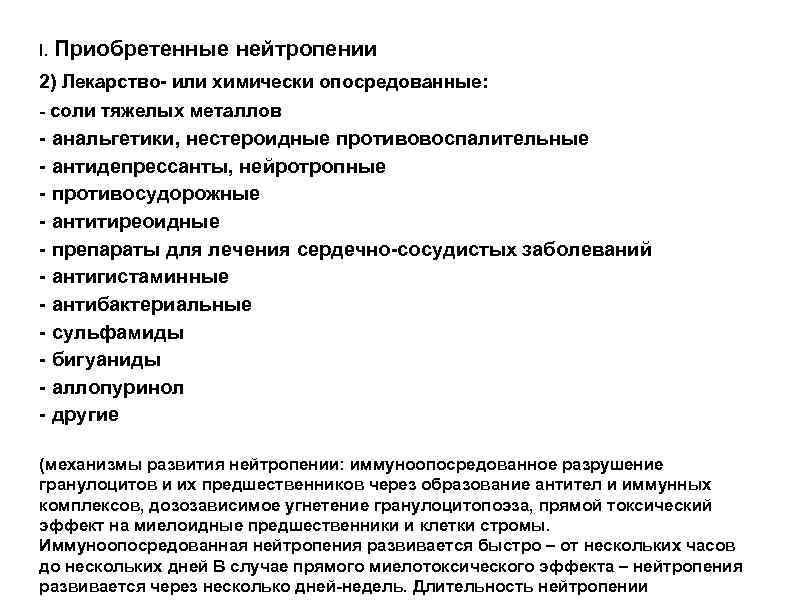 I. Приобретенные нейтропении

2) Лекарство- или химически опосредованные:

- соли тяжелых металлов
- анальгетики, нестероидные противовоспалительные
- антидепрессанты, нейротропные
- противосудорожные
- антитиреоидные
- препараты для лечения сердечно-сосудистых заболеваний
- антигистаминные
- антибактериальные
- сульфамиды
- бигуаниды
- аллопуринол
- другие

(механизмы развития нейтропении: иммуноопосредованное разрушение гранулоцитов и их предшественников через образование антител и иммунных комплексов, дозозависимое угнетение гранулоцитопоэза, прямой токсический эффект на миелоидные предшественники и клетки стромы. Иммуноопосредованная нейтропения развивается быстро – от нескольких часов до нескольких дней В случае прямого миелотоксического эффекта – нейтропения развивается через несколько дней-недель. Длительность нейтропении